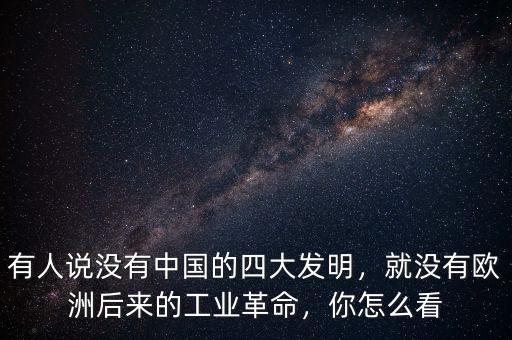 有人说没有中国的四大发明，就没有欧洲后来的工业革命，你怎么看